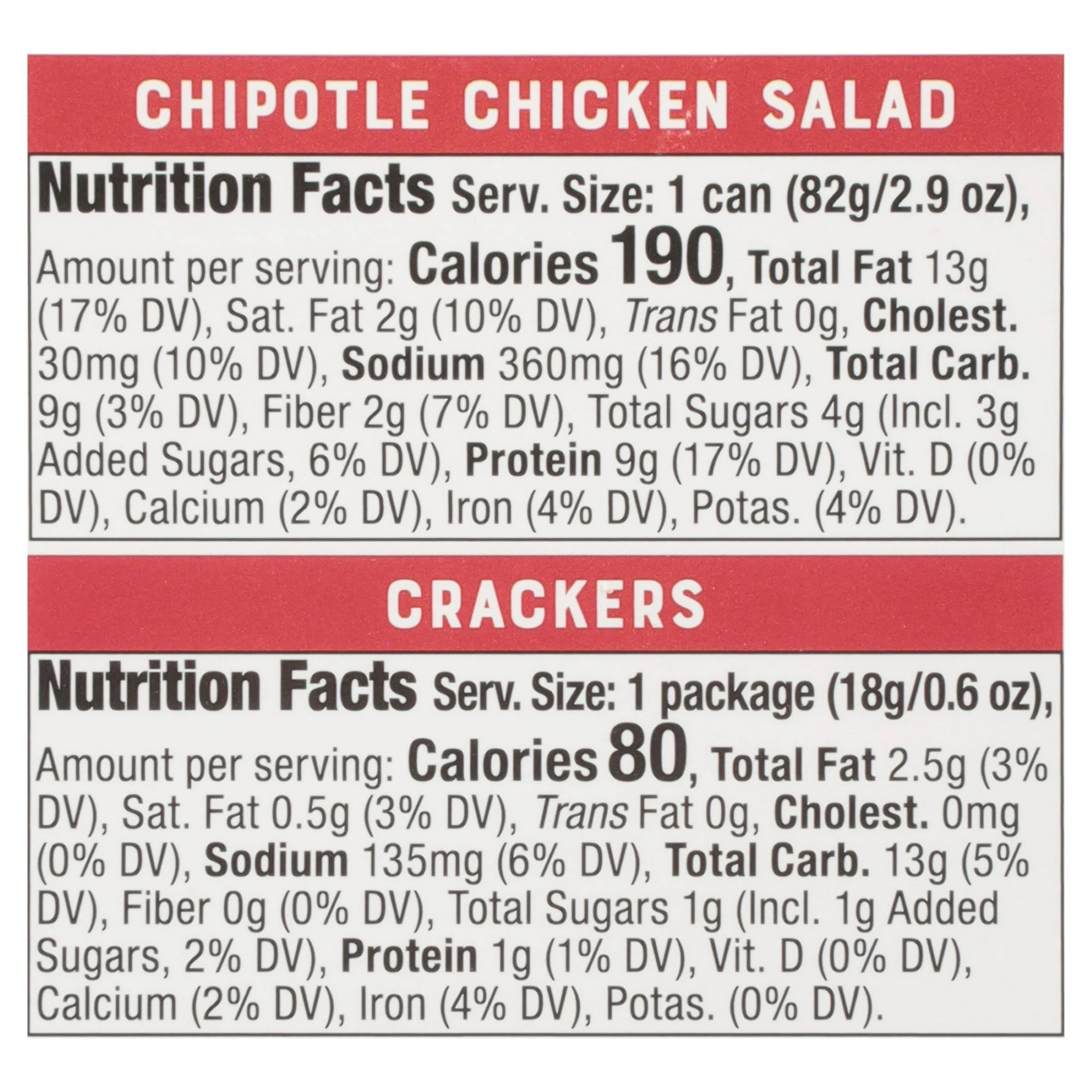 CHIPOTLE CHICKEN SALAD

Nutrition Facts Serv. Size: 1 can (82g/2.9 oz), Amount per serving: Calories 190, Total Fat 13g (17% DV), Sat. Fat 2g (10% DV), Trans Fat 0g, Cholest. 30mg (10% DV), Sodium 360mg (16% DV), Total Carb. 9g (3% DV), Fiber 2g (7% DV), Total Sugars 4g (Incl. 3g Added Sugars, 6% DV), Protein 9g (17% DV), Vit. D (0% DV), Calcium (2% DV), Iron (4% DV), Potas. (4% DV).

CRACKERS

Nutrition Facts Serv. Size: 1 package (18g/0.6 oz), Amount per serving: Calories 80, Total Fat 2.5g (3% DV), Sat. Fat 0.5g (3% DV), Trans Fat 0g, Cholest. 0mg (0% DV), Sodium 135mg (6% DV), Total Carb. 13g (5% DV), Fiber 0g (0% DV), Total Sugars 1g (Incl. 1g Added Sugars, 2% DV), Protein 1g (1% DV), Vit. D (0% DV), Calcium (2% DV), Iron (4% DV), Potas. (0% DV).